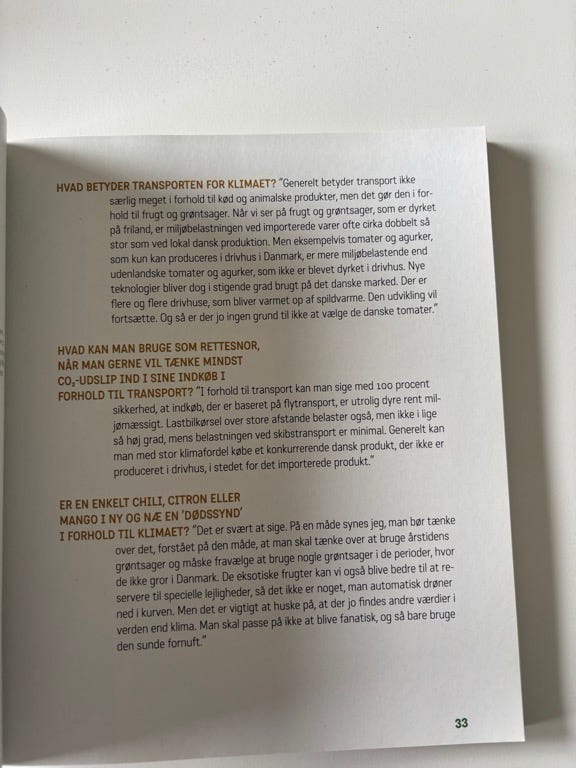 HVAD BETYDER TRANSPORTEN FOR KLIMAET? "Generelt betyder transport ikke særlig meget i forhold til kød og animalske produkter, men det gør den i forhold til frugt og grøntsager. Når vi ser på frugt og grøntsager, som er dyrket på friland, er miljøbelastningen ved importerede varer ofte cirka dobbelt så stor som ved lokal dansk produktion. Men eksempelvis tomater og agurker, som kun kan produceres i drivhus i Danmark, er mere miljøbelastende end udenlandske tomater og agurker, som ikke er blevet dyrket i drivhus. Nye teknologier bliver dog i stigende grad brugt på det danske marked. Der er flere og flere drivhuse, som bliver varmet op af spildvarme. Den udvikling vil fortsætte. Og så er der jo ingen grund til ikke at vælge de danske tomater."

HVAD KAN MAN BRUGE SOM RETTESNOR, NÅR MAN GERNE VIL TÆNKE MINDST $CO_2$-UDSLIP IND I SINE INDKØB I FORHOLD TIL TRANSPORT? "I forhold til transport kan man sige med 100 procent sikkerhed, at indkøb, der er baseret på flytransport, er utrolig dyre rent miljømæssigt. Lastbilkørsel over store afstande belaster også, men ikke i lige så høj grad, mens belastningen ved skibstransport er minimal. Generelt kan man med stor klimafordel købe et konkurrerende dansk produkt, der ikke er produceret i drivhus, i stedet for det importerede produkt."

ER EN ENKELT CHILI, CITRON ELLER MANGO I NY OG NÆ EN 'DØDSSYND' I FORHOLD TIL KLIMAET? "Det er svært at sige. På en måde synes jeg, man bør tænke over det, forstået på den måde, at man skal tænke over at bruge årstidens grøntsager og måske fravælge at bruge nogle grøntsager i de perioder, hvor de ikke gror i Danmark. De eksotiske frugter kan vi også blive bedre til at reservere til specielle lejligheder, så det ikke er noget, man automatisk drøner ned i kurven. Men det er vigtigt at huske på, at der jo findes andre værdier i verden end klima. Man skal passe på ikke at blive fanatisk, og så bare bruge den sunde fornuft."

33